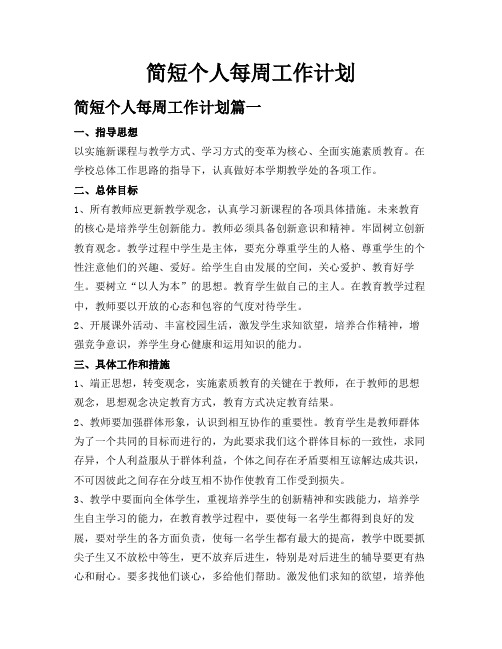 简短个人每周工作计划

简短个人每周工作计划篇一

一、指导思想

以实施新课程与教学方式、学习方式的变革为核心、全面实施素质教育。在学校总体工作思路的指导下，认真做好本学期教学处的各项工作。

二、总体目标

1、所有教师应更新教学观念，认真学习新课程的各项具体措施。未来教育的核心是培养学生创新能力。教师必须具备创新意识和精神。牢固树立创新教育观念。教学过程中学生是主体，要充分尊重学生的人格、尊重学生的个性注意他们的兴趣、爱好。给学生自由发展的空间，关心爱护、教育好学生。要树立“以人为本”的思想。教育学生做自己的主人。在教育教学过程中，教师要以开放的心态和包容的气度对待学生。

2、开展课外活动、丰富校园生活，激发学生求知欲望，培养合作精神，增强竞争意识，养学生身心健康和运用知识的能力。

三、具体工作和措施

1、端正思想，转变观念，实施素质教育的关键在于教师，在于教师的思想观念，思想观念决定教育方式，教育方式决定教育结果。

2、教师要加强群体形象，认识到相互协作的重要性。教育学生是教师群体为了一个共同的目标而进行的，为此要求我们这个群体目标的一致性，求同存异，个人利益服从于群体利益，个体之间存在矛盾要相互谅解达成共识，不可因彼此之间存在分歧互相不协作使教育工作受到损失。

3、教学中要面向全体学生，重视培养学生的创新精神和实践能力，培养学生自主学习的能力，在教育教学过程中，要使每一名学生都得到良好的发展，要对学生的各方面负责，使每一名学生都有最大的提高，教学中既要抓尖子生又不放松中等生，更不放弃后进生，特别是对后进生的辅导要更有热心和耐心。要多找他们谈心，多给他们帮助。激发他们求知的欲望，培养他